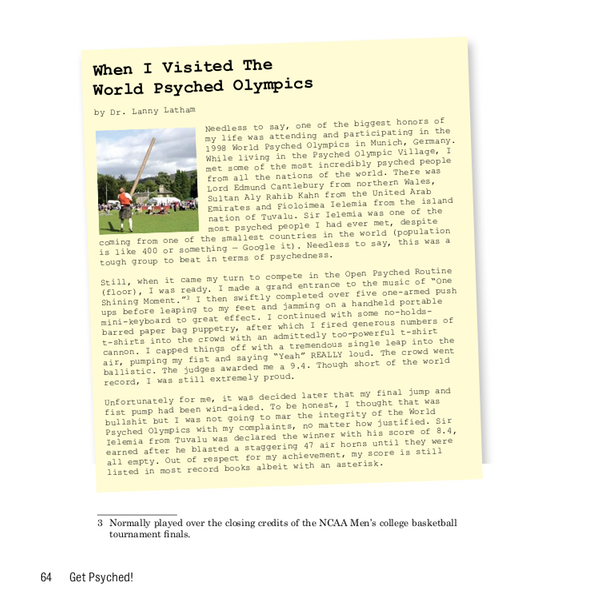 When I Visited The World Psyched Olympics

by Dr. Lanny Latham

Needless to say, one of the biggest honors of my life was attending and participating in the 1998 World Psyched Olympics in Munich, Germany. While living in the Psyched Olympic Village, I met some of the most incredibly psyched people from all the nations of the world. There was Lord Edmund Cantlebury from northern Wales, Sultan Aly Rahib Kahn from the United Arab Emirates and Fioloimea Ielemia from the island nation of Tuvalu. Sir Ielemia was one of the most psyched people I had ever met, despite coming from one of the smallest countries in the world (population is like 400 or something — Google it). Needless to say, this was a tough group to beat in terms of psychedness.

Still, when it came my turn to compete in the Open Psyched Routine (floor), I was ready. I made a grand entrance to the music of "One Shining Moment."$^3$ I then swiftly completed over five one-armed push ups before leaping to my feet and jamming on a handheld portable mini-keyboard to great effect. I continued with some no-holds-barred paper bag puppetry, after which I fired generous numbers of t-shirts into the crowd with an admittedly too-powerful t-shirt cannon. I capped things off with a tremendous single leap into the air, pumping my fist and saying "Yeah" REALLY loud. The crowd went ballistic. The judges awarded me a 9.4. Though short of the world record, I was still extremely proud.

Unfortunately for me, it was decided later that my final jump and fist pump had been wind-aided. To be honest, I thought that was bullshit but I was not going to mar the integrity of the World Psyched Olympics with my complaints, no matter how justified. Sir Ielemia from Tuvalu was declared the winner with his score of 8.4, earned after he blasted a staggering 47 air horns until they were all empty. Out of respect for my achievement, my score is still listed in most record books albeit with an asterisk.

3 Normally played over the closing credits of the NCAA Men's college basketball tournament finals.

64 Get Psyched!